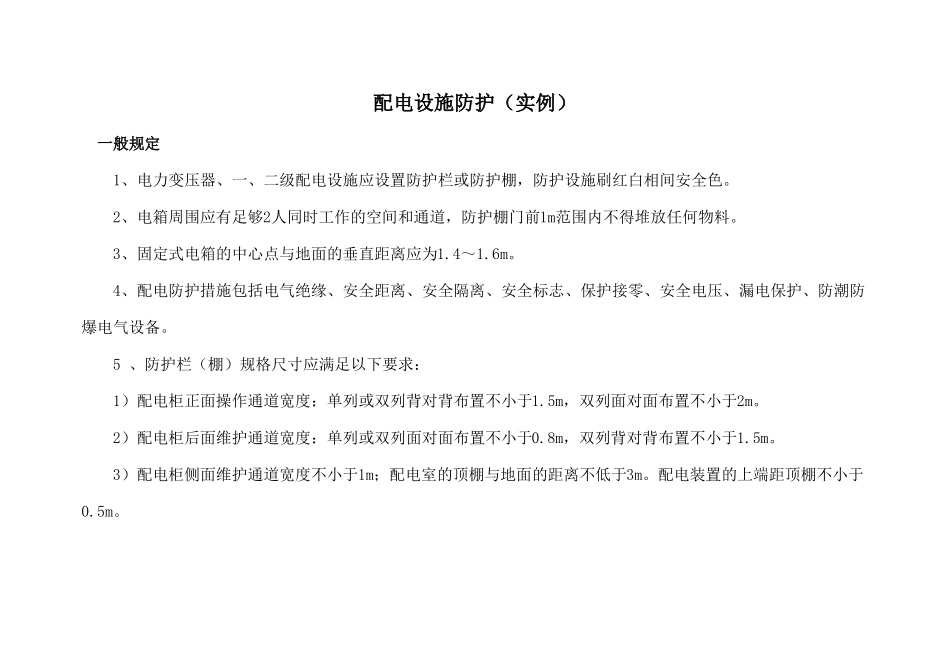 配电设施防护（实例）

一般规定

1、电力变压器、一、二级配电设施应设置防护栏或防护棚，防护设施刷红白相间安全色。

2、电箱周围应有足够2人同时工作的空间和通道，防护棚门前1m范围内不得堆放任何物料。

3、固定式电箱的中心点与地面的垂直距离应为1.4～1.6m。

4、配电防护措施包括电气绝缘、安全距离、安全隔离、安全标志、保护接零、安全电压、漏电保护、防潮防爆电气设备。

5 、防护栏（棚）规格尺寸应满足以下要求：

1）配电柜正面操作通道宽度：单列或双列背对背布置不小于1.5m，双列面对面布置不小于2m。

2）配电柜后面维护通道宽度：单列或双列面对面布置不小于0.8m，双列背对背布置不小于1.5m。

3）配电柜侧面维护通道宽度不小于1m；配电室的顶棚与地面的距离不低于3m。配电装置的上端距顶棚不小于0.5m。